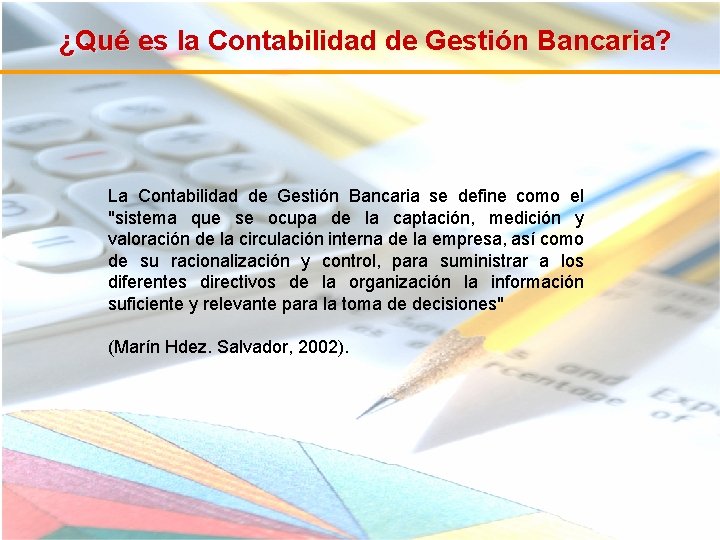 ¿Qué es la Contabilidad de Gestión Bancaria?

La Contabilidad de Gestión Bancaria se define como el "sistema que se ocupa de la captación, medición y valoración de la circulación interna de la empresa, así como de su racionalización y control, para suministrar a los diferentes directivos de la organización la información suficiente y relevante para la toma de decisiones"

(Marín Hdez. Salvador, 2002).